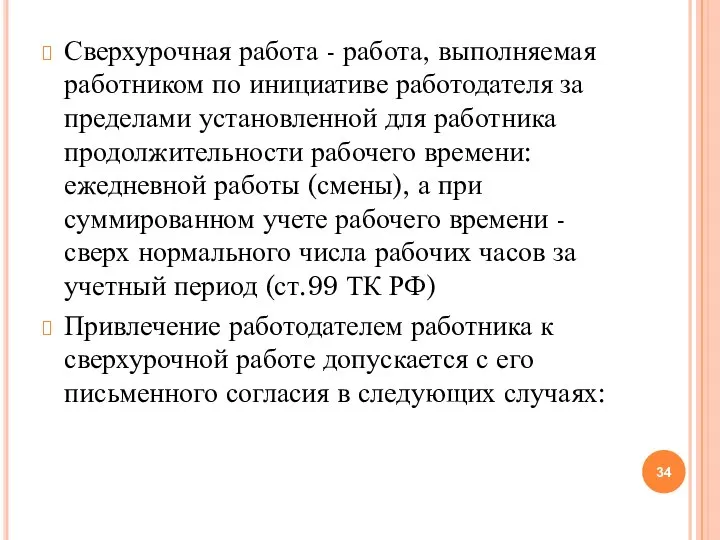 Сверхурочная работа - работа, выполняемая работником по инициативе работодателя за пределами установленной для работника продолжительности рабочего времени: ежедневной работы (смены), а при суммированном учете рабочего времени - сверх нормального числа рабочих часов за учетный период (ст.99 ТК РФ)

Привлечение работодателем работника к сверхурочной работе допускается с его письменного согласия в следующих случаях:

34